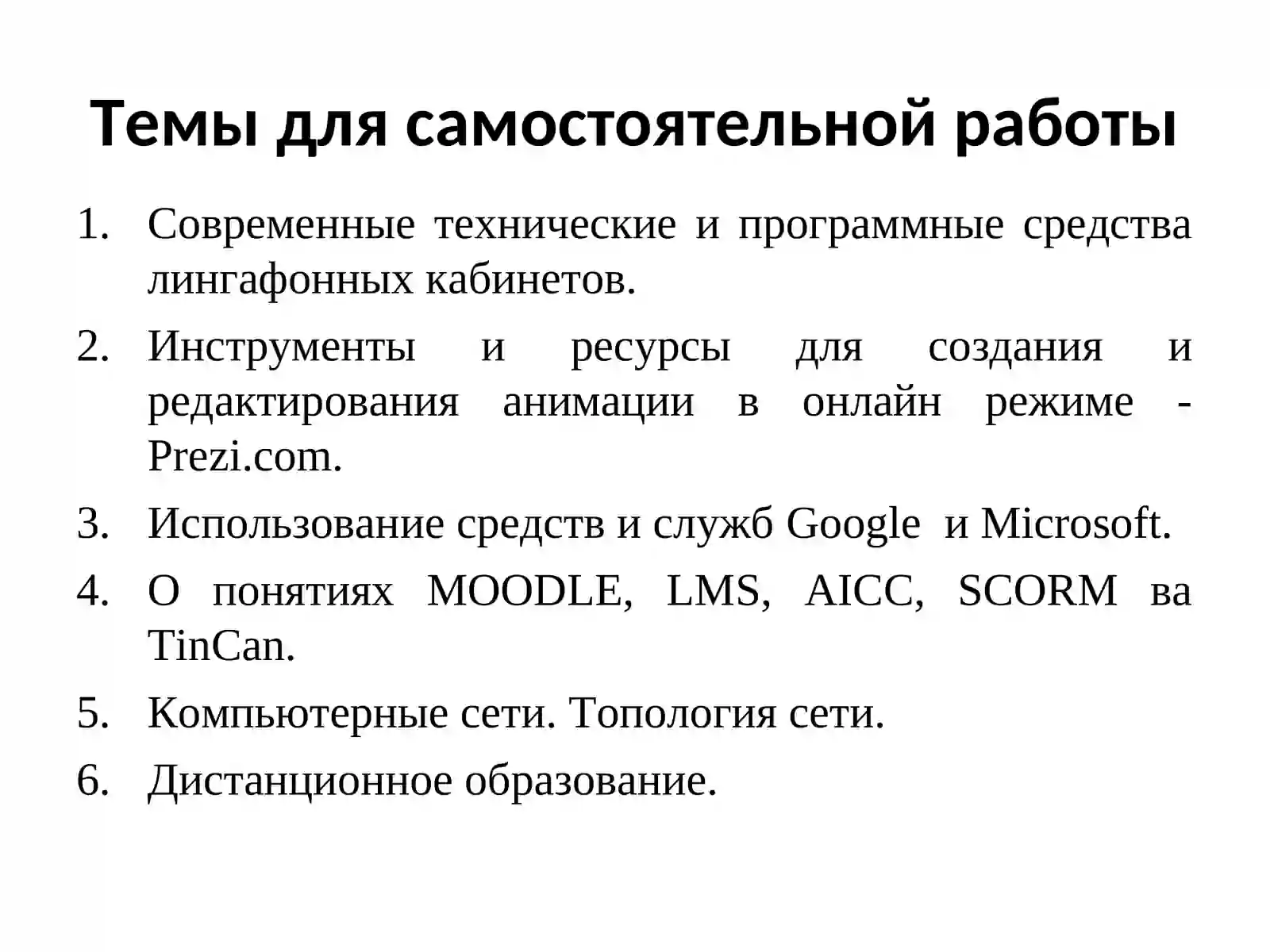 Темы для самостоятельной работы

1. Современные технические и программные средства лингафонных кабинетов.
2. Инструменты и ресурсы для создания и редактирования анимации в онлайн режиме - Prezi.com.
3. Использование средств и служб Google и Microsoft.
4. О понятиях MOODLE, LMS, AICC, SCORM ва TinCan.
5. Компьютерные сети. Топология сети.
6. Дистанционное образование.